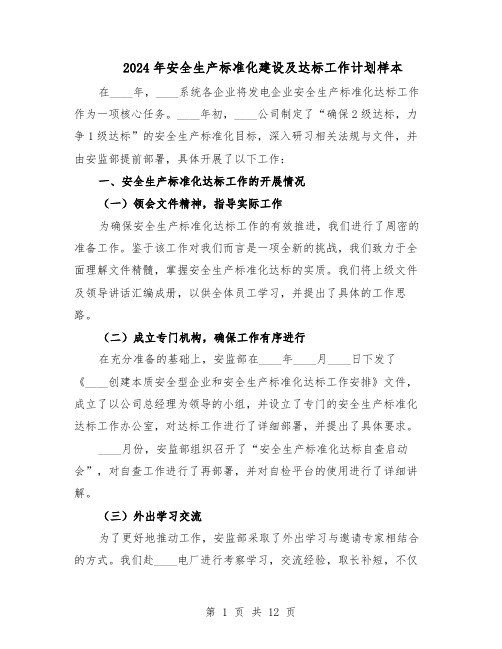 2024年安全生产标准化建设及达标工作计划样本

在____年，____系统各企业将发电企业安全生产标准化达标工作作为一项核心任务。____年初，____公司制定了“确保2级达标，力争1级达标”的安全生产标准化目标，深入研习相关法规与文件，并由安监部提前部署，具体开展了以下工作：

一、安全生产标准化达标工作的开展情况

（一）领会文件精神，指导实际工作

为确保安全生产标准化达标工作的有效推进，我们进行了周密的准备工作。鉴于该工作对我们而言是一项全新的挑战，我们致力于全面理解文件精髓，掌握安全生产标准化达标的实质。我们将上级文件及领导讲话汇编成册，以供全体员工学习，并提出了具体的工作思路。

（二）成立专门机构，确保工作有序进行

在充分准备的基础上，安监部在____年____月____日下发了《____创建本质安全型企业和安全生产标准化达标工作安排》文件，成立了以公司总经理为领导的小组，并设立了专门的安全生产标准化达标工作办公室，对达标工作进行了详细部署，并提出了具体要求。

____月份，安监部组织召开了“安全生产标准化达标自查启动会”，对自查工作进行了再部署，并对自检平台的使用进行了详细讲解。

（三）外出学习交流

为了更好地推动工作，安监部采取了外出学习与邀请专家相结合的方式。我们赴____电厂进行考察学习，交流经验，取长补短，不仅

第 1 页 共 12 页